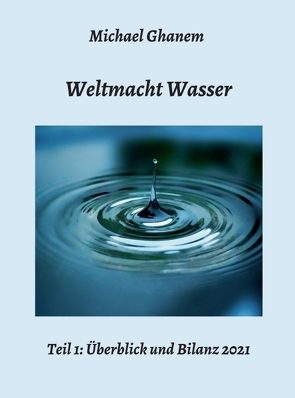 Michael Ghanem

Weltmacht Wasser

Teil 1: Überblick und Bilanz 2021